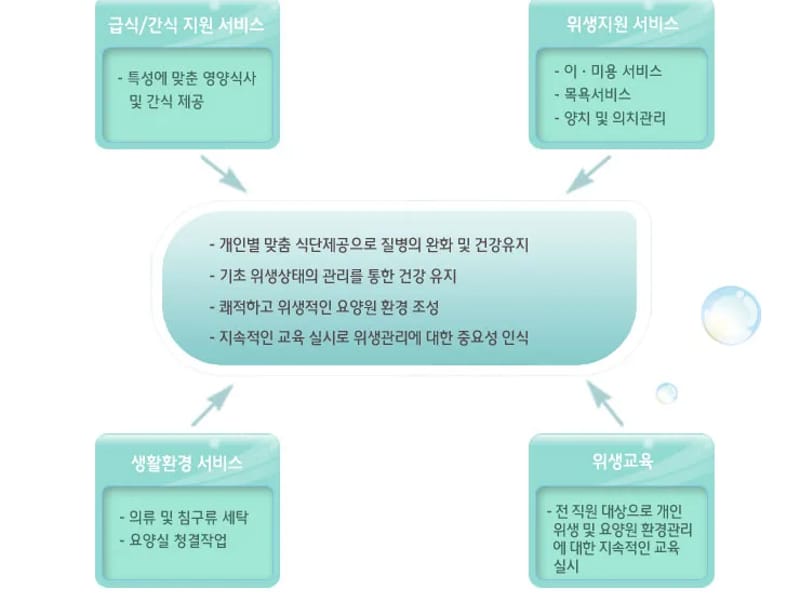 급식/간식 지원 서비스

- 특성에 맞춘 영양식사 및 간식 제공

위생지원 서비스

- 이 · 미용 서비스
- 목욕서비스
- 양치 및 의치관리

- 개인별 맞춤 식단제공으로 질병의 완화 및 건강유지
- 기초 위생상태의 관리를 통한 건강 유지
- 쾌적하고 위생적인 요양원 환경 조성
- 지속적인 교육 실시로 위생관리에 대한 중요성 인식

생활환경 서비스

- 의류 및 침구류 세탁
- 요양실 청결작업

위생교육

- 전 직원 대상으로 개인 위생 및 요양원 환경관리에 대한 지속적인 교육 실시